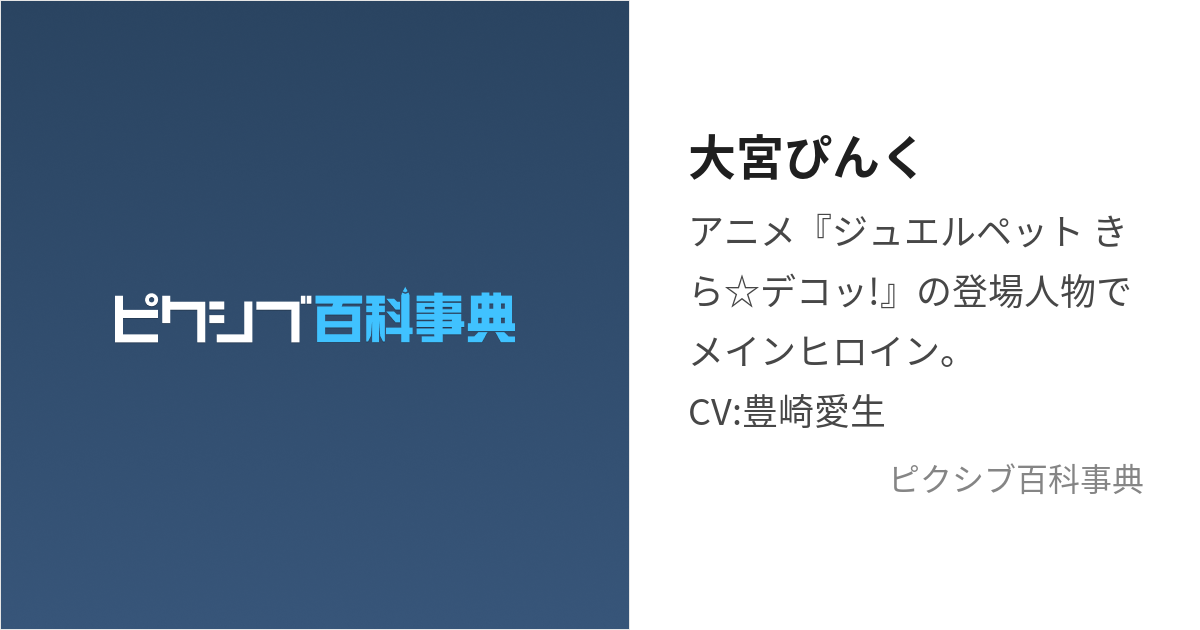 ピクシブ百科事典

大宮ぴんく

アニメ『ジュエルペット きら☆デコッ!』の登場人物でメインヒロイン。
CV:豊崎愛生

ピクシブ百科事典